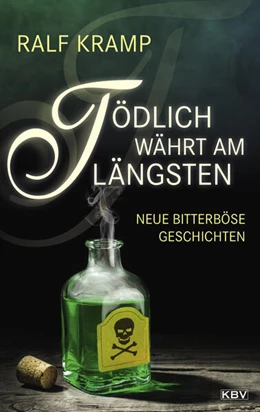 RALF KRAMP

TÖDLICH WÄHRT AM LÄNGSTEN

NEUE BITTERBÖSE GESCHICHTEN

KBV